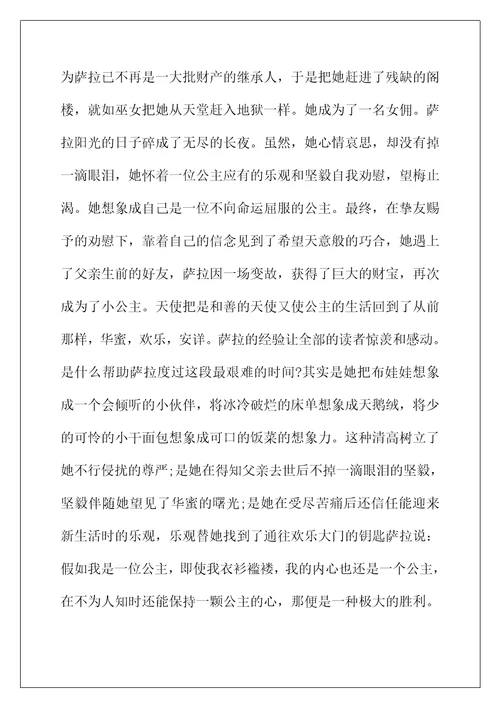 为萨拉已不再是一大批财产的继承人，于是把她赶进了残缺的阁楼，就如巫女把她从天堂赶入地狱一样。她成为了一名女佣。萨拉阳光的日子碎成了无尽的长夜。虽然，她心情哀思，却没有掉一滴眼泪，她怀着一位公主应有的乐观和坚毅自我劝慰，望梅止渴。她想象成自己是一位不向命运屈服的公主。最终，在挚友赐予的劝慰下，靠着自己的信念见到了希望天意般的巧合，她遇上了父亲生前的好友，萨拉因一场变故，获得了巨大的财宝，再次成为了小公主。天使把是和善的天使又使公主的生活回到了从前那样，华蜜，欢乐，安详。萨拉的经验让全部的读者惊羡和感动。是什么帮助萨拉度过这段最艰难的时间?其实是她把布娃娃想象成一个会倾听的小伙伴，将冰冷破烂的床单想象成天鹅绒，将少的可怜的小干面包想象成可口的饭菜的想象力。这种清高树立了她不行侵扰的尊严;是她在得知父亲去世后不掉一滴眼泪的坚毅，坚毅伴随她望见了华蜜的曙光;是她在受尽苦痛后还信任能迎来新生活时的乐观，乐观替她找到了通往欢乐大门的钥匙萨拉说：假如我是一位公主，即使我衣衫褴褛，我的内心也还是一个公主，在不为人知时还能保持一颗公主的心，那便是一种极大的胜利。